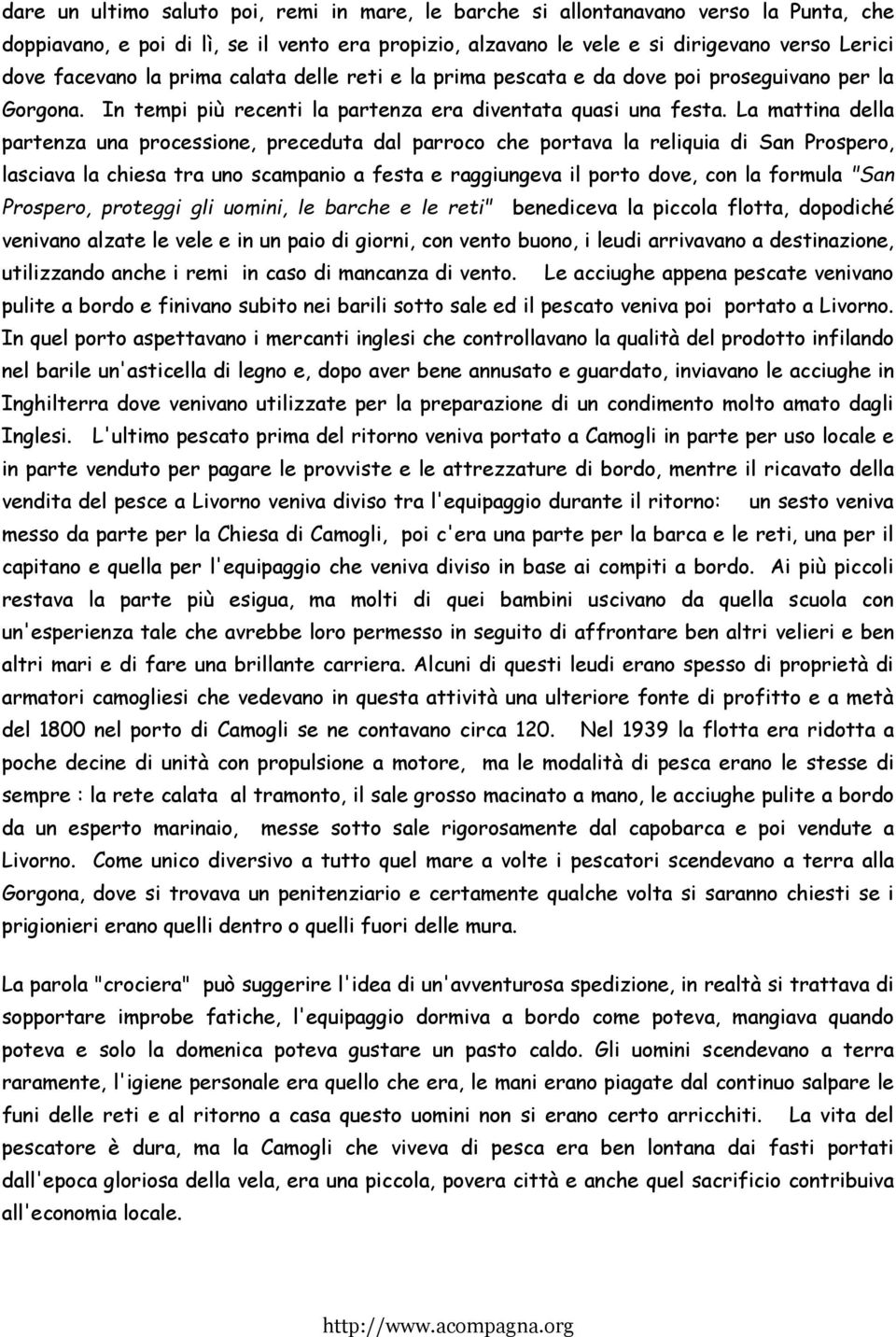 dare un ultimo saluto poi, remi in mare, le barche si allontanavano verso la Punta, che doppiavano, e poi di lì, se il vento era propizio, alzavano le vele e si dirigevano verso Lerici dove facevano la prima calata delle reti e la prima pescata e da dove poi proseguivano per la Gorgona. In tempi più recenti la partenza era diventata quasi una festa. La mattina della partenza una processione, preceduta dal parroco che portava la reliquia di San Prospero, lasciava la chiesa tra uno scampanio a festa e raggiungeva il porto dove, con la formula "San Prospero, proteggi gli uomini, le barche e le reti" benediceva la piccola flotta, dopodiché venivano alzate le vele e in un paio di giorni, con vento buono, i leudi arrivavano a destinazione, utilizzando anche i remi in caso di mancanza di vento. Le acciughe appena pescate venivano pulite a bordo e finivano subito nei barili sotto sale ed il pescato veniva poi portato a Livorno. In quel porto aspettavano i mercanti inglesi che controllavano la qualità del prodotto infilando nel barile un'asticella di legno e, dopo aver bene annusato e guardato, inviavano le acciughe in Inghilterra dove venivano utilizzate per la preparazione di un condimento molto amato dagli Inglesi. L'ultimo pescato prima del ritorno veniva portato a Camogli in parte per uso locale e in parte venduto per pagare le provviste e le attrezzature di bordo, mentre il ricavato della vendita del pesce a Livorno veniva diviso tra l'equipaggio durante il ritorno: un sesto veniva messo da parte per la Chiesa di Camogli, poi c'era una parte per la barca e le reti, una per il capitano e quella per l'equipaggio che veniva diviso in base ai compiti a bordo. Ai più piccoli restava la parte più esigua, ma molti di quei bambini uscivano da quella scuola con un'esperienza tale che avrebbe loro permesso in seguito di affrontare ben altri velieri e ben altri mari e di fare una brillante carriera. Alcuni di questi leudi erano spesso di proprietà di armatori camogliesi che vedevano in questa attività una ulteriore fonte di profitto e a metà del 1800 nel porto di Camogli se ne contavano circa 120. Nel 1939 la flotta era ridotta a poche decine di unità con propulsione a motore, ma le modalità di pesca erano le stesse di sempre : la rete calata al tramonto, il sale grosso macinato a mano, le acciughe pulite a bordo da un esperto marinaio, messe sotto sale rigorosamente dal capobarca e poi vendute a Livorno. Come unico diversivo a tutto quel mare a volte i pescatori scendevano a terra alla Gorgona, dove si trovava un penitenziario e certamente qualche volta si saranno chiesti se i prigionieri erano quelli dentro o quelli fuori delle mura.

La parola "crociera" può suggerire l'idea di un'avventurosa spedizione, in realtà si trattava di sopportare improbe fatiche, l'equipaggio dormiva a bordo come poteva, mangiava quando poteva e solo la domenica poteva gustare un pasto caldo. Gli uomini scendevano a terra raramente, l'igiene personale era quello che era, le mani erano piagate dal continuo salpare le funi delle reti e al ritorno a casa questo uomini non si erano certo arricchiti. La vita del pescatore è dura, ma la Camogli che viveva di pesca era ben lontana dai fasti portati dall'epoca gloriosa della vela, era una piccola, povera città e anche quel sacrificio contribuiva all'economia locale.

http://www.acompagna.org